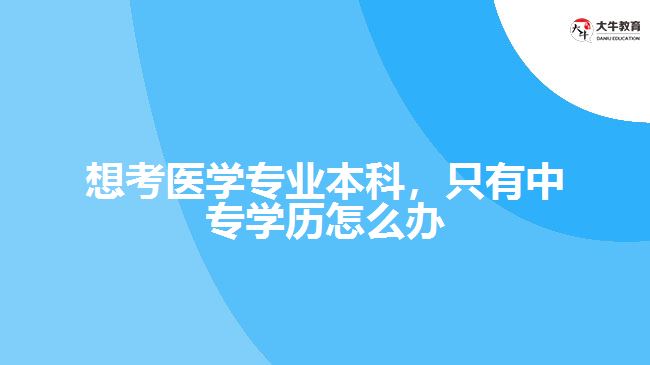 大牛教育
DANIU EDUCATION

想考医学专业本科，只有中专学历怎么办